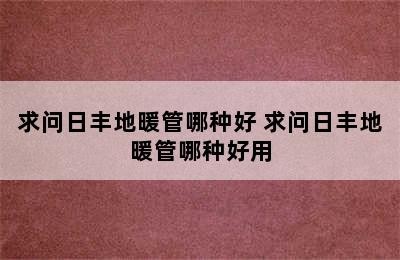 求问日丰地暖管哪种好 求问日丰地暖管哪种好用